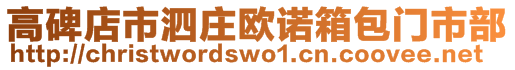 高碑店市泗庄欧诺箱包门市部
http://christwordswo1.cn.coovee.net